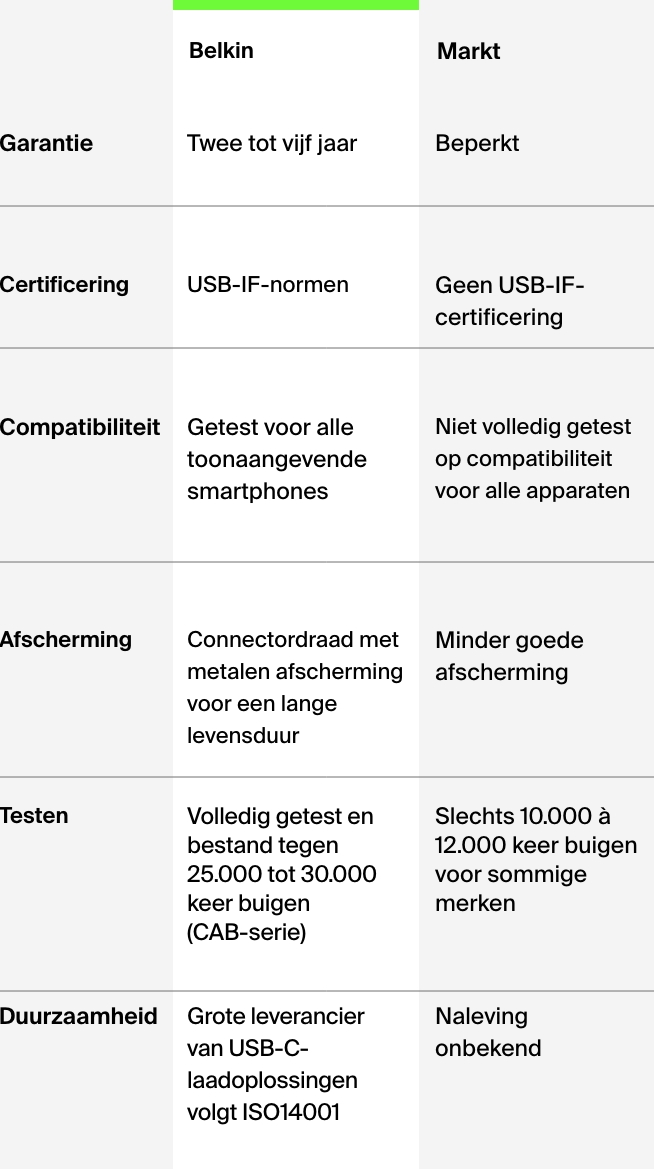 | | Belkin | Markt |
|---|---|---|
| Garantie | Twee tot vijf jaar | Beperkt |
| Certificering | USB-IF-normen | Geen USB-IF-certificering |
| Compatibiliteit | Getest voor alle toonaangevende smartphones | Niet volledig getest op compatibiliteit voor alle apparaten |
| Afscherming | Connectordraad met metalen afscherming voor een lange levensduur | Minder goede afscherming |
| Testen | Volledig getest en bestand tegen 25.000 tot 30.000 keer buigen (CAB-serie) | Slechts 10.000 à 12.000 keer buigen voor sommige merken |
| Duurzaamheid | Grote leverancier van USB-C-laadoplossingen volgt ISO14001 | Naleving onbekend |